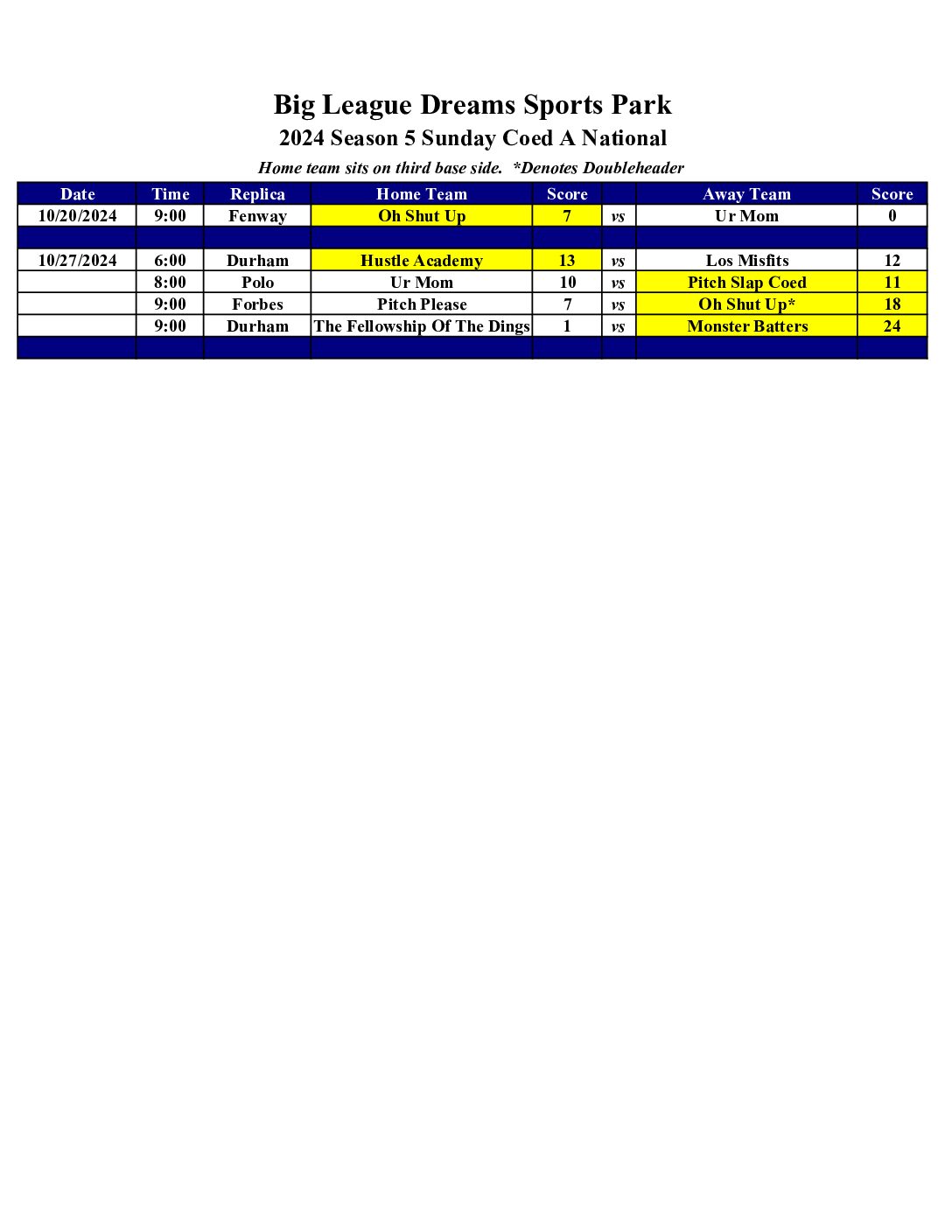 Big League Dreams Sports Park
2024 Season 5 Sunday Coed A National
Home team sits on third base side. *Denotes Doubleheader

| Date | Time | Replica | Home Team | Score | | Away Team | Score |
|---|---|---|---|---|---|---|---|
| 10/20/2024 | 9:00 | Fenway | Oh Shut Up | 7 | vs | Ur Mom | 0 |
| | | | | | | | |
| 10/27/2024 | 6:00 | Durham | Hustle Academy | 13 | vs | Los Misfits | 12 |
| | 8:00 | Polo | Ur Mom | 10 | vs | Pitch Slap Coed | 11 |
| | 9:00 | Forbes | Pitch Please | 7 | vs | Oh Shut Up* | 18 |
| | 9:00 | Durham | The Fellowship Of The Dings | 1 | vs | Monster Batters | 24 |
| | | | | | | | |